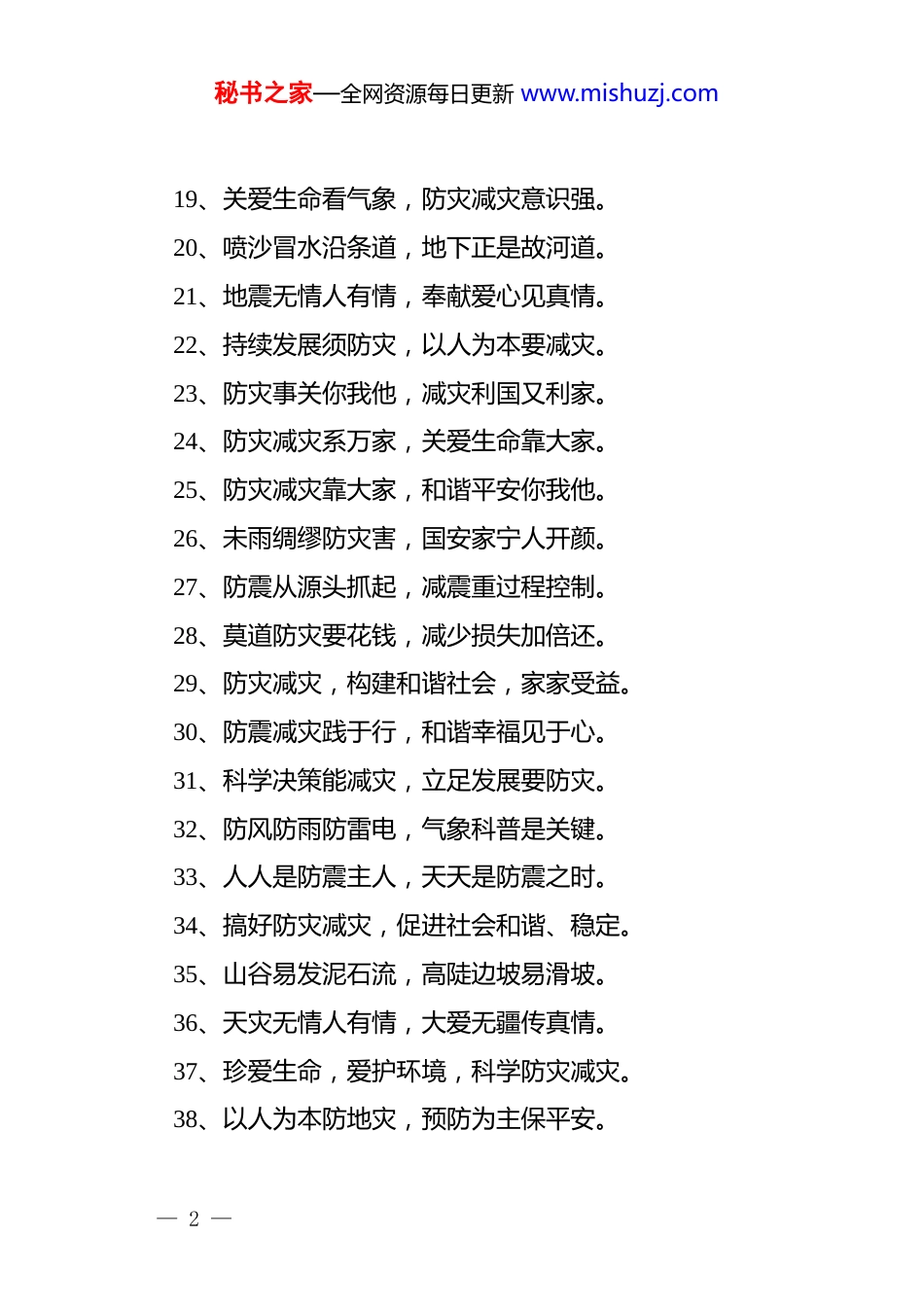 秘书之家—全网资源每日更新 www.mishuzj.com

19、关爱生命看气象，防灾减灾意识强。

20、喷沙冒水沿条道，地下正是故河道。

21、地震无情人有情，奉献爱心见真情。

22、持续发展须防灾，以人为本要减灾。

23、防灾事关你我他，减灾利国又利家。

24、防灾减灾系万家，关爱生命靠大家。

25、防灾减灾靠大家，和谐平安你我他。

26、未雨绸缪防灾害，国安家宁人开颜。

27、防震从源头抓起，减震重过程控制。

28、莫道防灾要花钱，减少损失加倍还。

29、防灾减灾，构建和谐社会，家家受益。

30、防震减灾践于行，和谐幸福见于心。

31、科学决策能减灾，立足发展要防灾。

32、防风防雨防雷电，气象科普是关键。

33、人人是防震主人，天天是防震之时。

34、搞好防灾减灾，促进社会和谐、稳定。

35、山谷易发泥石流，高陡边坡易滑坡。

36、天灾无情人有情，大爱无疆传真情。

37、珍爱生命，爱护环境，科学防灾减灾。

38、以人为本防地灾，预防为主保平安。

— 2 —